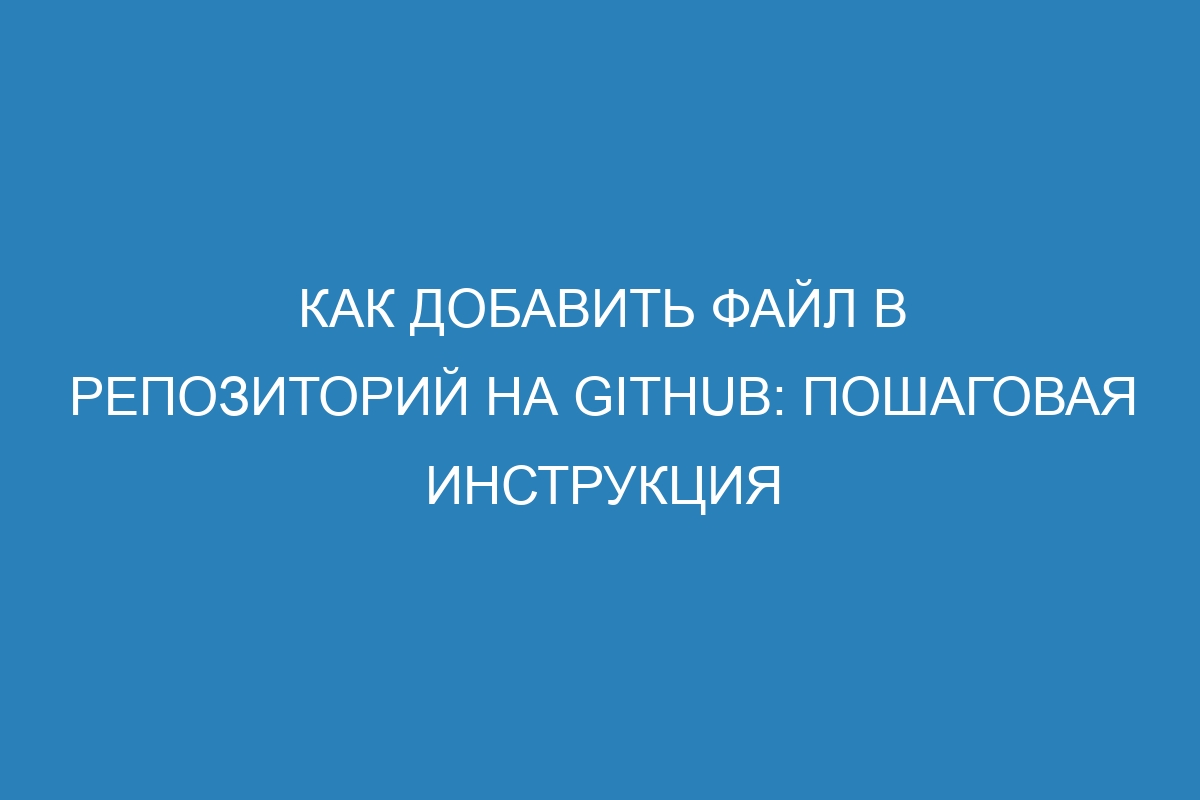 КАК ДОБАВИТЬ ФАЙЛ В РЕПОЗИТОРИЙ НА GITHUB: ПОШАГОВАЯ ИНСТРУКЦИЯ